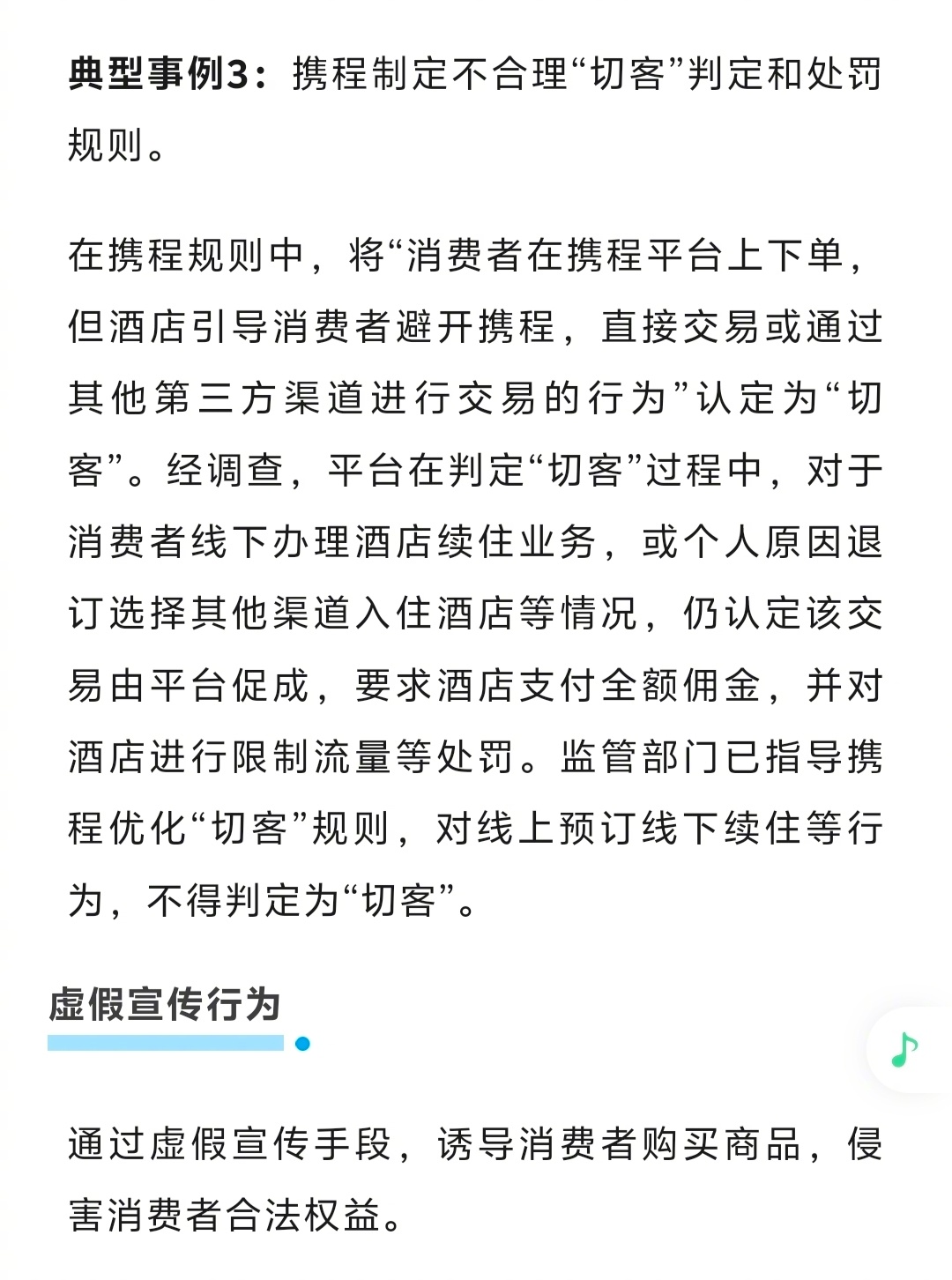 典型事例3：携程制定不合理“切客”判定和处罚规则。

在携程规则中，将“消费者在携程平台上下单，但酒店引导消费者避开携程，直接交易或通过其他第三方渠道进行交易的行为”认定为“切客”。经调查，平台在判定“切客”过程中，对于消费者线下办理酒店续住业务，或个人原因退订选择其他渠道入住酒店等情况，仍认定该交易由平台促成，要求酒店支付全额佣金，并对酒店进行限制流量等处罚。监管部门已指导携程优化“切客”规则，对线上预订线下续住等行为，不得判定为“切客”。

虚假宣传行为

通过虚假宣传手段，诱导消费者购买商品，侵害消费者合法权益。